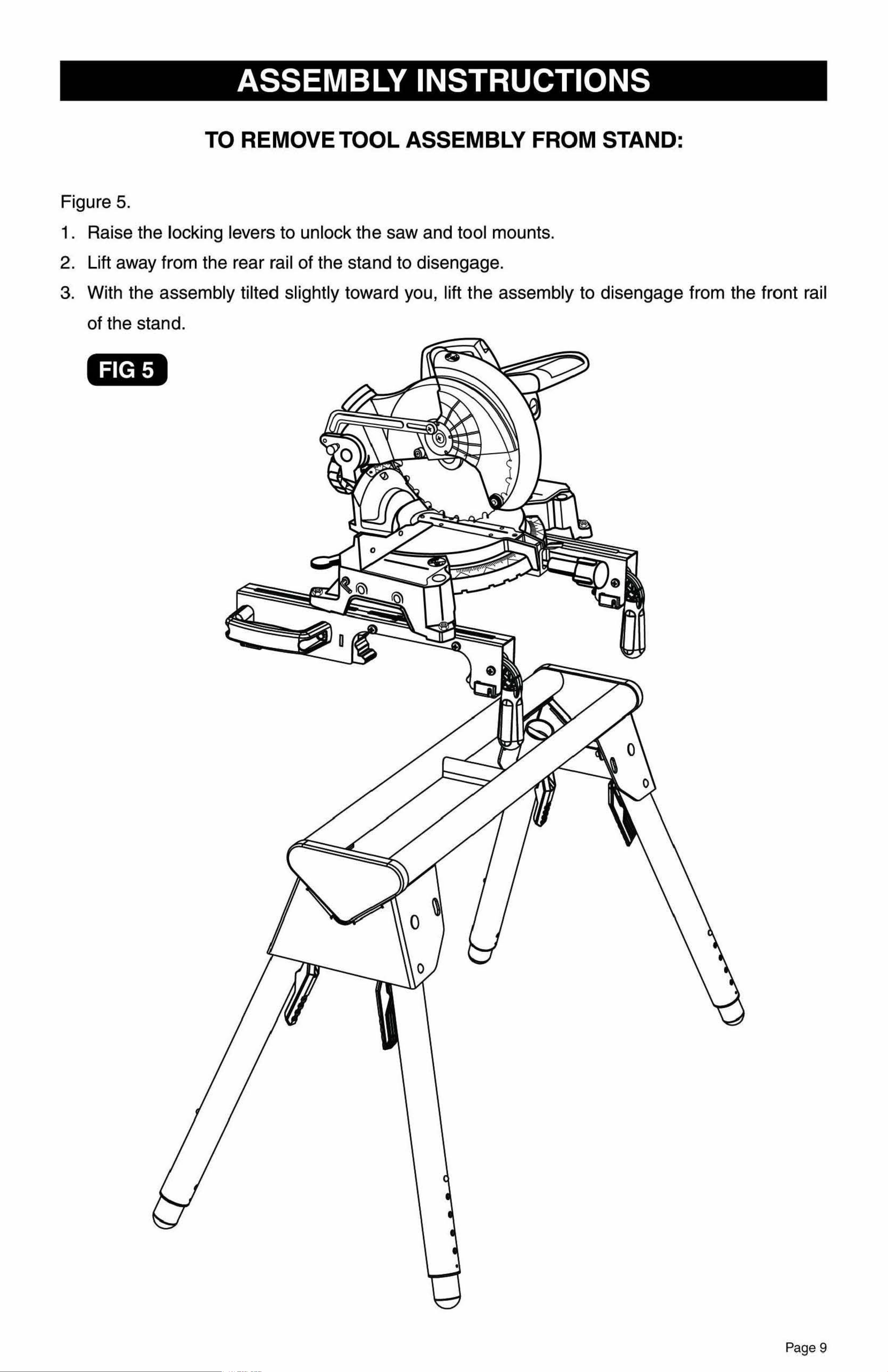 ASSEMBLY INSTRUCTIONS

TO REMOVE TOOL ASSEMBLY FROM STAND:

Figure 5.

1. Raise the locking levers to unlock the saw and tool mounts.
2. Lift away from the rear rail of the stand to disengage.
3. With the assembly tilted slightly toward you, lift the assembly to disengage from the front rail of the stand.

FIG 5

Page 9